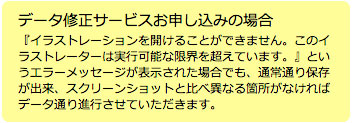 データ修正サービスお申し込みの場合

『イラストレーションを開けることができません。このイラストレーターは実行可能な限界を超えています。』というエラーメッセージが表示された場合でも、通常通り保存が出来、スクリーンショットと比べ異なる箇所がなければデータ通り進行させていただきます。